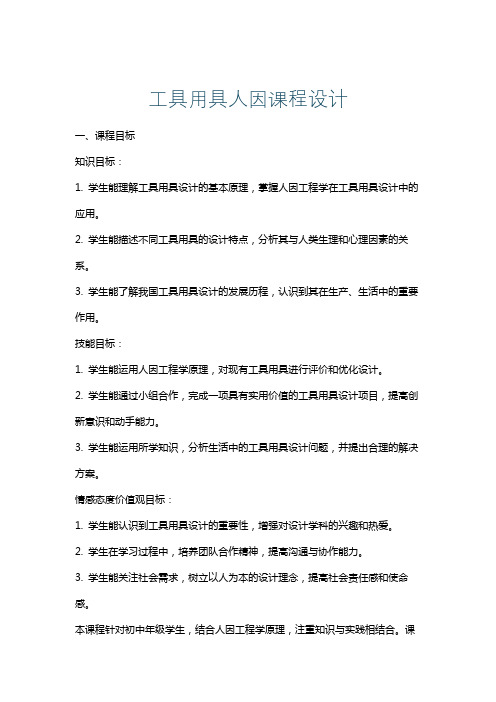 工具用具人因课程设计

一、课程目标

知识目标：

1. 学生能理解工具用具设计的基本原理，掌握人因工程学在工具用具设计中的应用。

2. 学生能描述不同工具用具的设计特点，分析其与人类生理和心理因素的关系。

3. 学生能了解我国工具用具设计的发展历程，认识到其在生产、生活中的重要作用。

技能目标：

1. 学生能运用人因工程学原理，对现有工具用具进行评价和优化设计。

2. 学生能通过小组合作，完成一项具有实用价值的工具用具设计项目，提高创新意识和动手能力。

3. 学生能运用所学知识，分析生活中的工具用具设计问题，并提出合理的解决方案。

情感态度价值观目标：

1. 学生能认识到工具用具设计的重要性，增强对设计学科的兴趣和热爱。

2. 学生在学习过程中，培养团队合作精神，提高沟通与协作能力。

3. 学生能关注社会需求，树立以人为本的设计理念，提高社会责任感和使命感。

本课程针对初中年级学生，结合人因工程学原理，注重知识与实践相结合。课